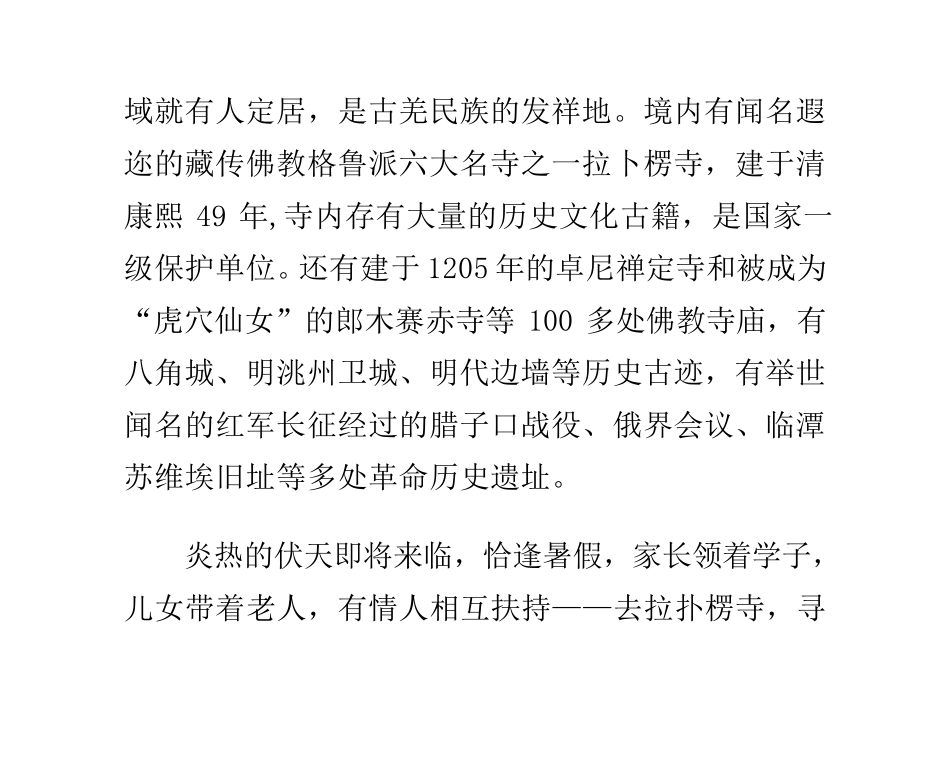 域就有人定居，是古羌民族的发祥地。境内有闻名遐迩的藏传佛教格鲁派六大名寺之一拉卜楞寺，建于清康熙 49 年,寺内存有大量的历史文化古籍，是国家一级保护单位。还有建于 1205 年的卓尼禅定寺和被成为“虎穴仙女”的郎木赛赤寺等 100 多处佛教寺庙，有八角城、明洮州卫城、明代边墙等历史古迹，有举世闻名的红军长征经过的腊子口战役、俄界会议、临潭苏维埃旧址等多处革命历史遗址。

炎热的伏天即将来临，恰逢暑假，家长领着学子，儿女带着老人，有情人相互扶持——去拉扑楞寺，寻